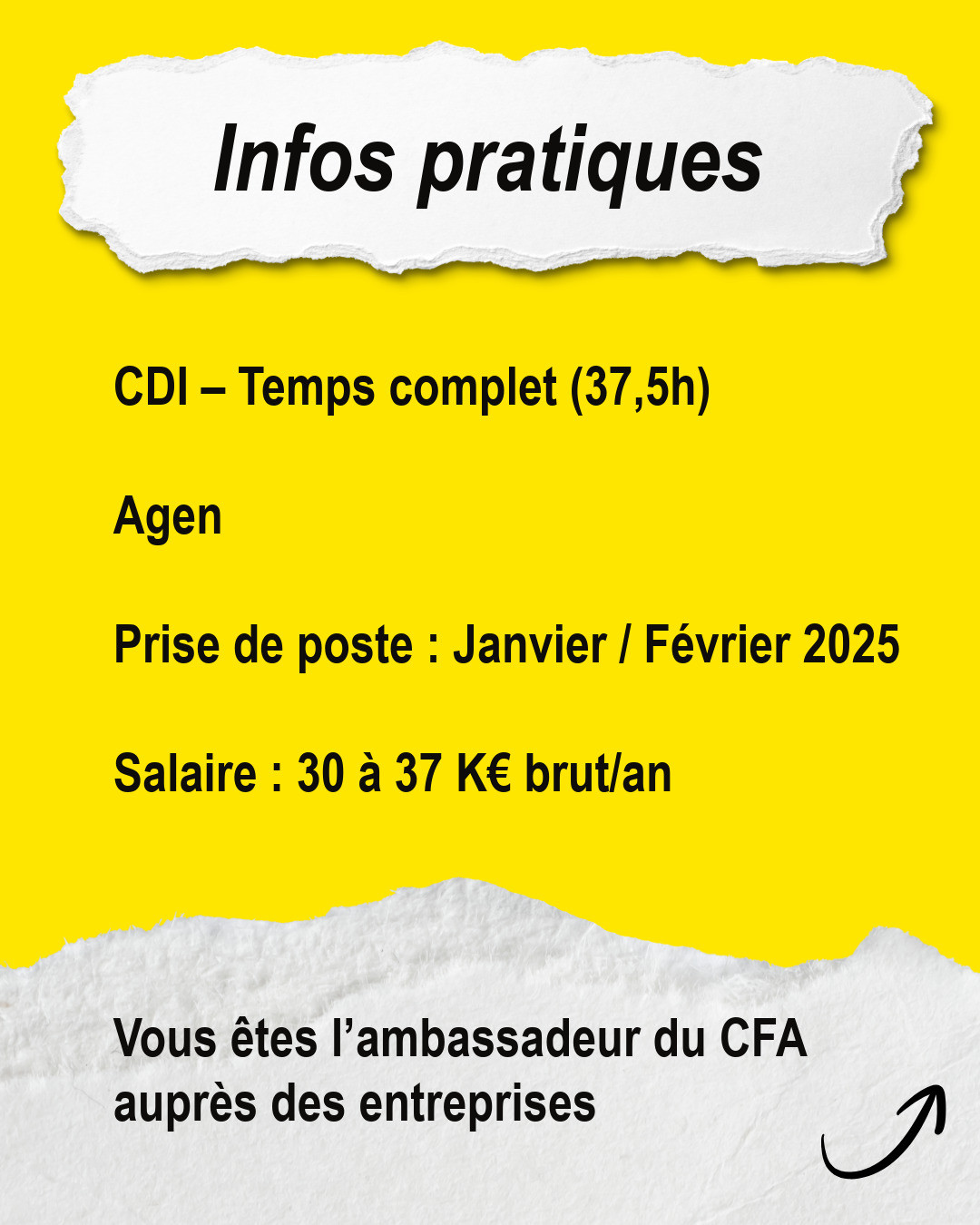 Infos pratiques

CDI – Temps complet (37,5h)

Agen

Prise de poste : Janvier / Février 2025

Salaire : 30 à 37 K€ brut/an

Vous êtes l'ambassadeur du CFA auprès des entreprises